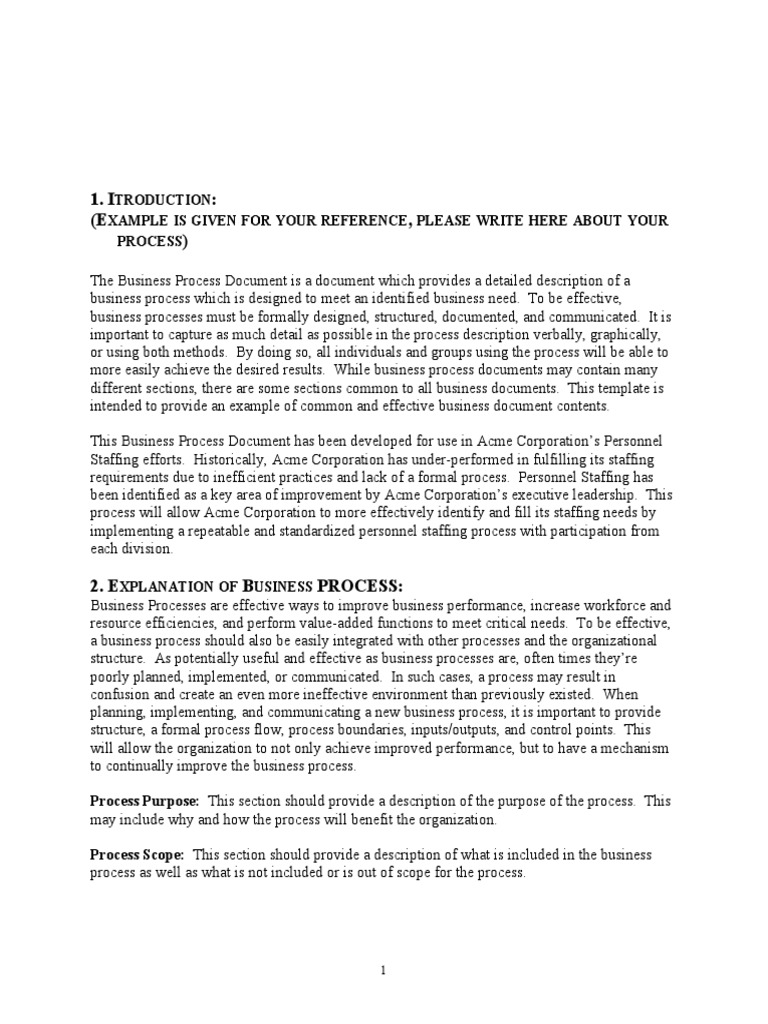 1. ITRODUCTION:
(EXAMPLE IS GIVEN FOR YOUR REFERENCE, PLEASE WRITE HERE ABOUT YOUR PROCESS)

The Business Process Document is a document which provides a detailed description of a business process which is designed to meet an identified business need. To be effective, business processes must be formally designed, structured, documented, and communicated. It is important to capture as much detail as possible in the process description verbally, graphically, or using both methods. By doing so, all individuals and groups using the process will be able to more easily achieve the desired results. While business process documents may contain many different sections, there are some sections common to all business documents. This template is intended to provide an example of common and effective business document contents.

This Business Process Document has been developed for use in Acme Corporation's Personnel Staffing efforts. Historically, Acme Corporation has under-performed in fulfilling its staffing requirements due to inefficient practices and lack of a formal process. Personnel Staffing has been identified as a key area of improvement by Acme Corporation's executive leadership. This process will allow Acme Corporation to more effectively identify and fill its staffing needs by implementing a repeatable and standardized personnel staffing process with participation from each division.

2. EXPLANATION OF BUSINESS PROCESS:
Business Processes are effective ways to improve business performance, increase workforce and resource efficiencies, and perform value-added functions to meet critical needs. To be effective, a business process should also be easily integrated with other processes and the organizational structure. As potentially useful and effective as business processes are, often times they're poorly planned, implemented, or communicated. In such cases, a process may result in confusion and create an even more ineffective environment than previously existed. When planning, implementing, and communicating a new business process, it is important to provide structure, a formal process flow, process boundaries, inputs/outputs, and control points. This will allow the organization to not only achieve improved performance, but to have a mechanism to continually improve the business process.

Process Purpose: This section should provide a description of the purpose of the process. This may include why and how the process will benefit the organization.

Process Scope: This section should provide a description of what is included in the business process as well as what is not included or is out of scope for the process.

1